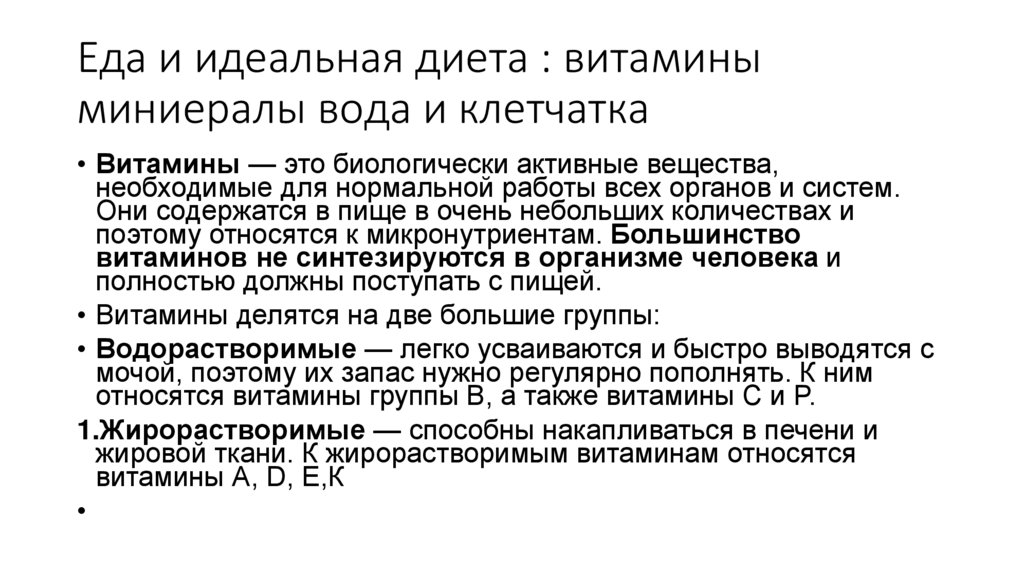 Еда и идеальная диета : витамины миниералы вода и клетчатка

• Витамины — это биологически активные вещества, необходимые для нормальной работы всех органов и систем. Они содержатся в пище в очень небольших количествах и поэтому относятся к микронутриентам. Большинство витаминов не синтезируются в организме человека и полностью должны поступать с пищей.

• Витамины делятся на две большие группы:

• Водорастворимые — легко усваиваются и быстро выводятся с мочой, поэтому их запас нужно регулярно пополнять. К ним относятся витамины группы В, а также витамины С и Р.

1.Жирорастворимые — способны накапливаться в печени и жировой ткани. К жирорастворимым витаминам относятся витамины А, D, Е,К

•